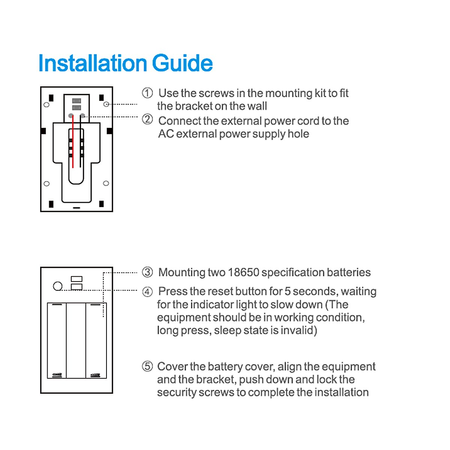 Installation Guide

① Use the screws in the mounting kit to fit the bracket on the wall

② Connect the external power cord to the AC external power supply hole

③ Mounting two 18650 specification batteries

④ Press the reset button for 5 seconds, waiting for the indicator light to slow down (The equipment should be in working condition, long press, sleep state is invalid)

⑤ Cover the battery cover, align the equipment and the bracket, push down and lock the security screws to complete the installation